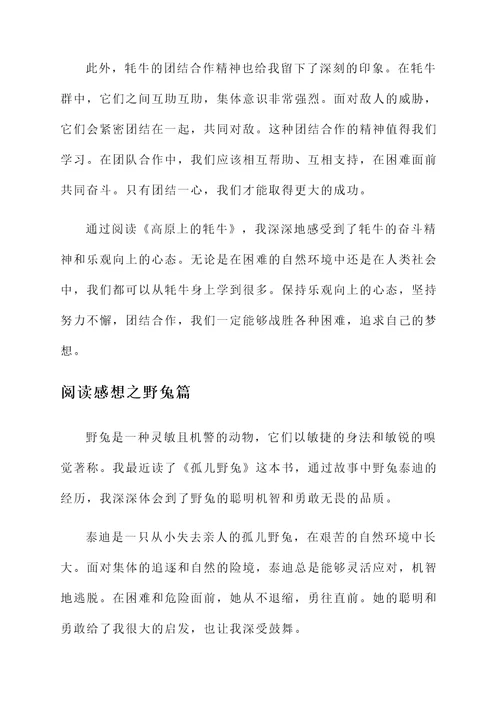 此外，牦牛的团结合作精神也给我留下了深刻的印象。在牦牛群中，它们之间互助互助，集体意识非常强烈。面对敌人的威胁，它们会紧密团结在一起，共同对敌。这种团结合作的精神值得我们学习。在团队合作中，我们应该相互帮助、互相支持，在困难面前共同奋斗。只有团结一心，我们才能取得更大的成功。

通过阅读《高原上的牦牛》，我深深地感受到了牦牛的奋斗精神和乐观向上的心态。无论是在困难的自然环境中还是在人类社会中，我们都可以从牦牛身上学到很多。保持乐观向上的心态，坚持努力不懈，团结合作，我们一定能够战胜各种困难，追求自己的梦想。

阅读感想之野兔篇

野兔是一种灵敏且机警的动物，它们以敏捷的身法和敏锐的嗅觉著称。我最近读了《孤儿野兔》这本书，通过故事中野兔泰迪的经历，我深深体会到了野兔的聪明机智和勇敢无畏的品质。

泰迪是一只从小失去亲人的孤儿野兔，在艰苦的自然环境中长大。面对集体的追逐和自然的险境，泰迪总是能够灵活应对，机智地逃脱。在困难和危险面前，她从不退缩，勇往直前。她的聪明和勇敢给了我很大的启发，也让我深受鼓舞。